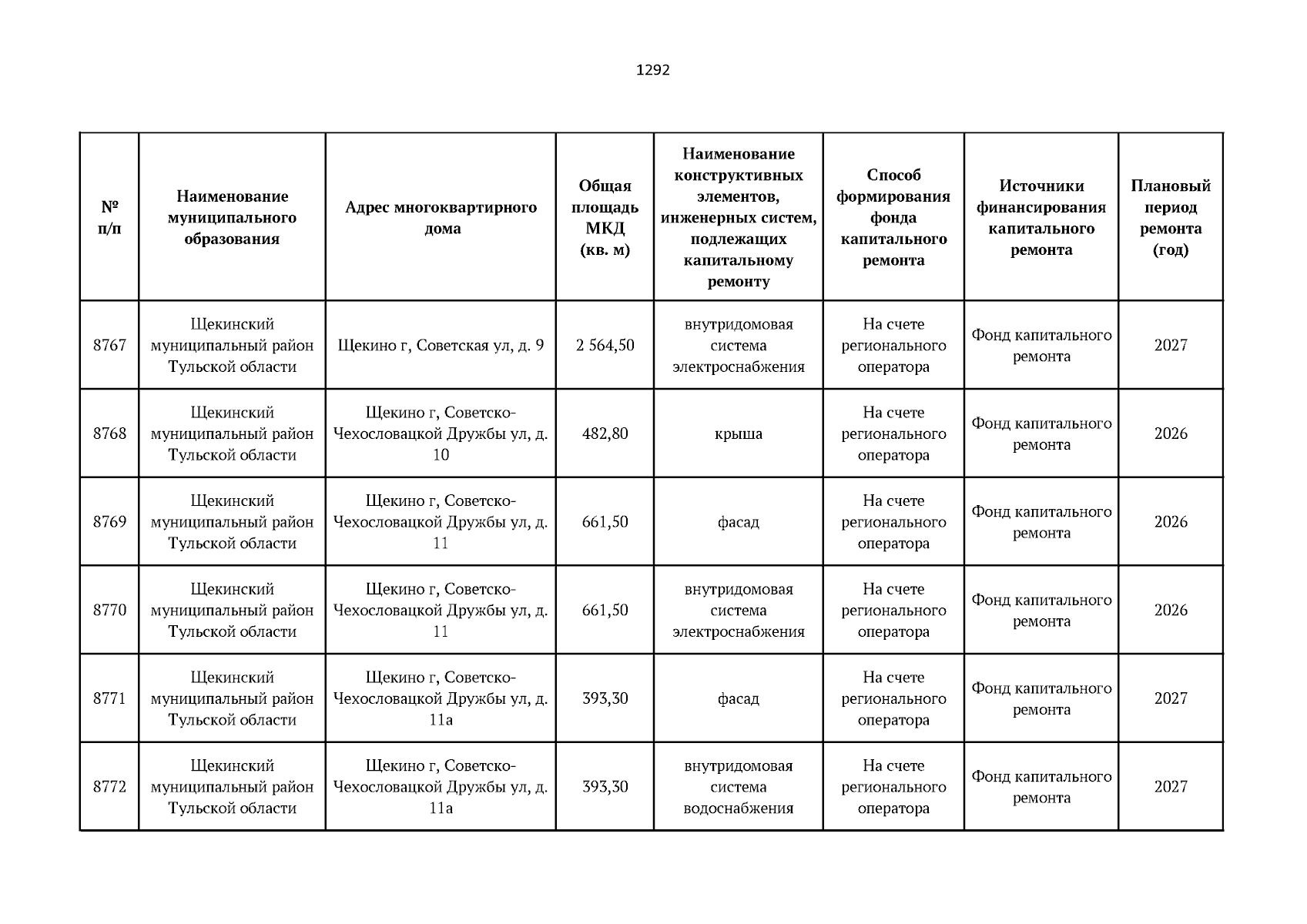 1292

| № п/п | Наименование муниципального образования | Адрес многоквартирного дома | Общая площадь МКД (кв. м) | Наименование конструктивных элементов, инженерных систем, подлежащих капитальному ремонту | Способ формирования фонда капитального ремонта | Источники финансирования капитального ремонта | Плановый период ремонта (год) |
|---|---|---|---|---|---|---|---|
| 8767 | Щекинский муниципальный район Тульской области | Щекино г, Советская ул, д. 9 | 2 564,50 | внутридомовая система электроснабжения | На счете регионального оператора | Фонд капитального ремонта | 2027 |
| 8768 | Щекинский муниципальный район Тульской области | Щекино г, Советско-Чехословацкой Дружбы ул, д. 10 | 482,80 | крыша | На счете регионального оператора | Фонд капитального ремонта | 2026 |
| 8769 | Щекинский муниципальный район Тульской области | Щекино г, Советско-Чехословацкой Дружбы ул, д. 11 | 661,50 | фасад | На счете регионального оператора | Фонд капитального ремонта | 2026 |
| 8770 | Щекинский муниципальный район Тульской области | Щекино г, Советско-Чехословацкой Дружбы ул, д. 11 | 661,50 | внутридомовая система электроснабжения | На счете регионального оператора | Фонд капитального ремонта | 2026 |
| 8771 | Щекинский муниципальный район Тульской области | Щекино г, Советско-Чехословацкой Дружбы ул, д. 11а | 393,30 | фасад | На счете регионального оператора | Фонд капитального ремонта | 2027 |
| 8772 | Щекинский муниципальный район Тульской области | Щекино г, Советско-Чехословацкой Дружбы ул, д. 11а | 393,30 | внутридомовая система водоснабжения | На счете регионального оператора | Фонд капитального ремонта | 2027 |